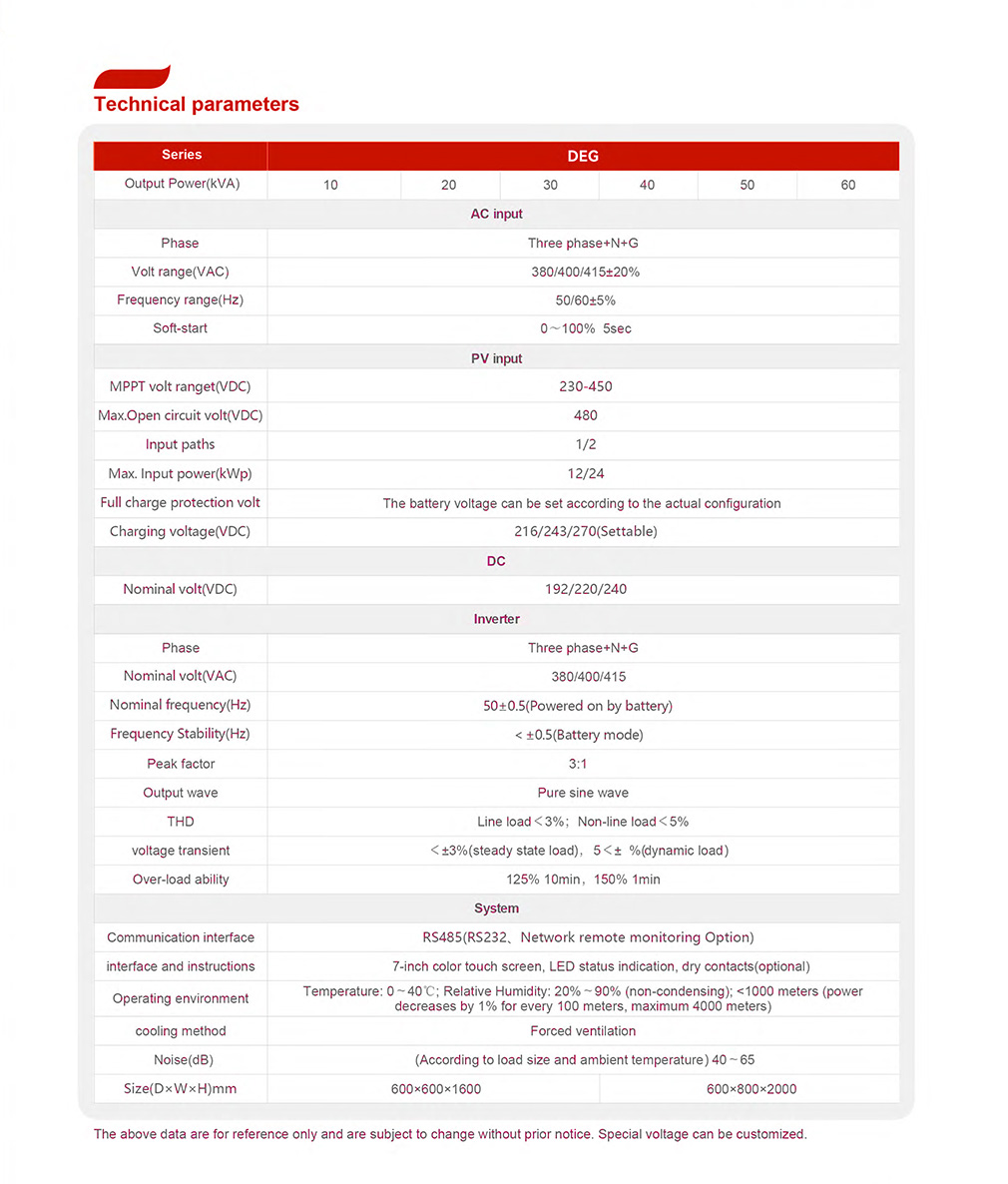 Technical parameters

| Series | DEG | | | | | |
|---|---|---|---|---|---|---|
| Output Power(kVA) | 10 | 20 | 30 | 40 | 50 | 60 |
| AC input | | | | | | |
| Phase | Three phase+N+G | | | | | |
| Volt range(VAC) | 380/400/415±20% | | | | | |
| Frequency range(Hz) | 50/60±5% | | | | | |
| Soft-start | 0～100% 5sec | | | | | |
| PV input | | | | | | |
| MPPT volt ranget(VDC) | 230-450 | | | | | |
| Max.Open circuit volt(VDC) | 480 | | | | | |
| Input paths | 1/2 | | | | | |
| Max. Input power(kWp) | 12/24 | | | | | |
| Full charge protection volt | The battery voltage can be set according to the actual configuration | | | | | |
| Charging voltage(VDC) | 216/243/270(Settable) | | | | | |
| DC | | | | | | |
| Nominal volt(VDC) | 192/220/240 | | | | | |
| Inverter | | | | | | |
| Phase | Three phase+N+G | | | | | |
| Nominal volt(VAC) | 380/400/415 | | | | | |
| Nominal frequency(Hz) | 50±0.5(Powered on by battery) | | | | | |
| Frequency Stability(Hz) | < ±0.5(Battery mode) | | | | | |
| Peak factor | 3:1 | | | | | |
| Output wave | Pure sine wave | | | | | |
| THD | Line load＜3%; Non-line load＜5% | | | | | |
| voltage transient | ＜±3%(steady state load), 5＜± %(dynamic load) | | | | | |
| Over-load ability | 125% 10min, 150% 1min | | | | | |
| System | | | | | | |
| Communication interface | RS485(RS232、Network remote monitoring Option) | | | | | |
| interface and instructions | 7-inch color touch screen, LED status indication, dry contacts(optional) | | | | | |
| Operating environment | Temperature: 0～40℃; Relative Humidity: 20%～90% (non-condensing); <1000 meters (power decreases by 1% for every 100 meters, maximum 4000 meters) | | | | | |
| cooling method | Forced ventilation | | | | | |
| Noise(dB) | (According to load size and ambient temperature) 40～65 | | | | | |
| Size(D×W×H)mm | 600×600×1600 | | | 600×800×2000 | | |

The above data are for reference only and are subject to change without prior notice. Special voltage can be customized.